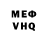 МЕФ
VHQ